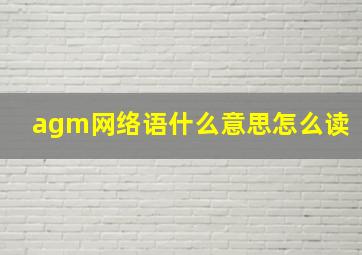 agm网络语什么意思怎么读